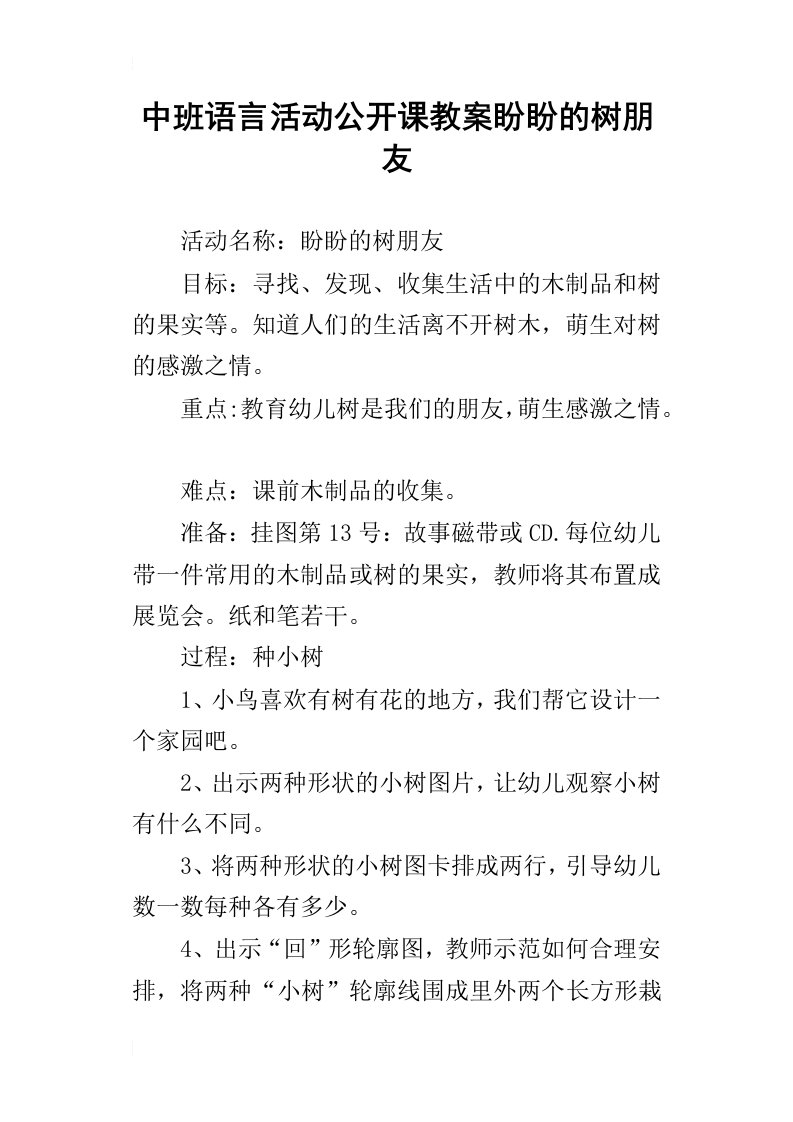 中班语言活动公开课教案盼盼的树朋友

活动名称：盼盼的树朋友

目标：寻找、发现、收集生活中的木制品和树的果实等。知道人们的生活离不开树木，萌生对树的感激之情。

重点:教育幼儿树是我们的朋友,萌生感激之情。

难点：课前木制品的收集。

准备：挂图第13号：故事磁带或CD.每位幼儿带一件常用的木制品或树的果实，教师将其布置成展览会。纸和笔若干。

过程：种小树

1、小鸟喜欢有树有花的地方，我们帮它设计一个家园吧。

2、出示两种形状的小树图片，让幼儿观察小树有什么不同。

3、将两种形状的小树图卡排成两行，引导幼儿数一数每种各有多少。

4、出示“回”形轮廓图，教师示范如何合理安排，将两种“小树”轮廓线围成里外两个长方形栽